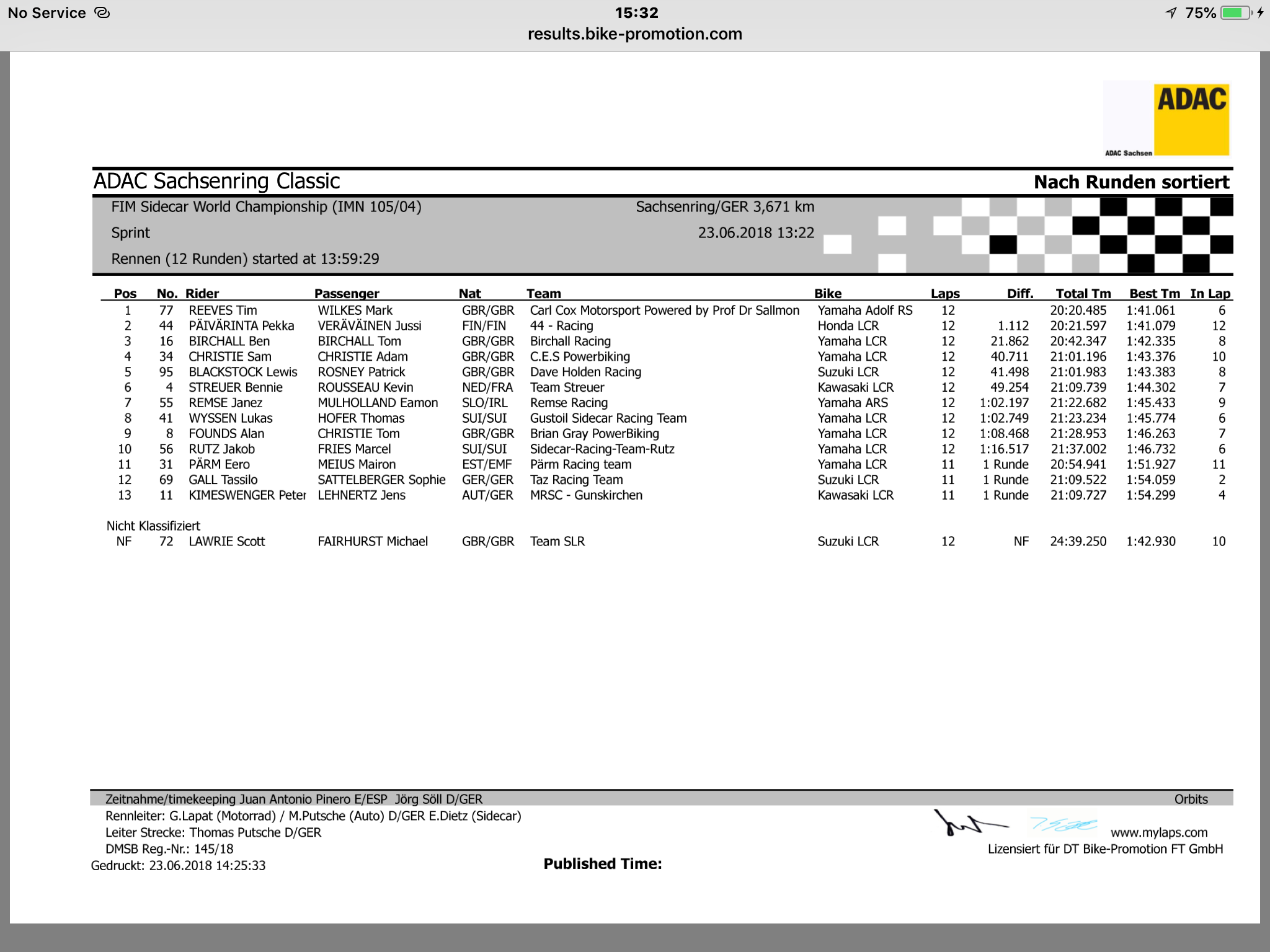 No Service 15:32 75%
results.bike-promotion.com

ADAC
ADAC Sachsen

ADAC Sachsenring Classic
Nach Runden sortiert

FIM Sidecar World Championship (IMN 105/04)
Sachsenring/GER 3,671 km
Sprint
23.06.2018 13:22
Rennen (12 Runden) started at 13:59:29

| Pos | No. | Rider | Passenger | Nat | Team | Bike | Laps | Diff. | Total Tm | Best Tm | In Lap |
|---|---|---|---|---|---|---|---|---|---|---|---|
| 1 | 77 | REEVES Tim | WILKES Mark | GBR/GBR | Carl Cox Motorsport Powered by Prof Dr Sallmon | Yamaha Adolf RS | 12 | | 20:20.485 | 1:41.061 | 6 |
| 2 | 44 | PÄIVÄRINTA Pekka | VERÄVÄINEN Jussi | FIN/FIN | 44 - Racing | Honda LCR | 12 | 1.112 | 20:21.597 | 1:41.079 | 12 |
| 3 | 16 | BIRCHALL Ben | BIRCHALL Tom | GBR/GBR | Birchall Racing | Yamaha LCR | 12 | 21.862 | 20:42.347 | 1:42.335 | 8 |
| 4 | 34 | CHRISTIE Sam | CHRISTIE Adam | GBR/GBR | C.E.S Powerbiking | Yamaha LCR | 12 | 40.711 | 21:01.196 | 1:43.376 | 10 |
| 5 | 95 | BLACKSTOCK Lewis | ROSNEY Patrick | GBR/GBR | Dave Holden Racing | Suzuki LCR | 12 | 41.498 | 21:01.983 | 1:43.383 | 8 |
| 6 | 4 | STREUER Bennie | ROUSSEAU Kevin | NED/FRA | Team Streuer | Kawasaki LCR | 12 | 49.254 | 21:09.739 | 1:44.302 | 7 |
| 7 | 55 | REMSE Janez | MULHOLLAND Eamon | SLO/IRL | Remse Racing | Yamaha ARS | 12 | 1:02.197 | 21:22.682 | 1:45.433 | 9 |
| 8 | 41 | WYSSEN Lukas | HOFER Thomas | SUI/SUI | Gustoil Sidecar Racing Team | Yamaha LCR | 12 | 1:02.749 | 21:23.234 | 1:45.774 | 6 |
| 9 | 8 | FOUNDS Alan | CHRISTIE Tom | GBR/GBR | Brian Gray PowerBiking | Yamaha LCR | 12 | 1:08.468 | 21:28.953 | 1:46.263 | 7 |
| 10 | 56 | RUTZ Jakob | FRIES Marcel | SUI/SUI | Sidecar-Racing-Team-Rutz | Yamaha LCR | 12 | 1:16.517 | 21:37.002 | 1:46.732 | 6 |
| 11 | 31 | PÄRM Eero | MEIUS Mairon | EST/EMF | Pärm Racing team | Yamaha LCR | 11 | 1 Runde | 20:54.941 | 1:51.927 | 11 |
| 12 | 69 | GALL Tassilo | SATTELBERGER Sophie | GER/GER | Taz Racing Team | Suzuki LCR | 11 | 1 Runde | 21:09.522 | 1:54.059 | 2 |
| 13 | 11 | KIMESWENGER Peter | LEHNERTZ Jens | AUT/GER | MRSC - Gunskirchen | Kawasaki LCR | 11 | 1 Runde | 21:09.727 | 1:54.299 | 4 |

Nicht Klassifiziert
| NF | 72 | LAWRIE Scott | FAIRHURST Michael | GBR/GBR | Team SLR | Suzuki LCR | 12 | NF | 24:39.250 | 1:42.930 | 10 |
|---|---|---|---|---|---|---|---|---|---|---|---|

Zeitnahme/timekeeping Juan Antonio Pinero E/ESP Jörg Söll D/GER
Orbits
Rennleiter: G.Lapat (Motorrad) / M.Putsche (Auto) D/GER E.Dietz (Sidecar)
Leiter Strecke: Thomas Putsche D/GER
DMSB Reg.-Nr.: 145/18
Gedruckt: 23.06.2018 14:25:33
Published Time:
www.mylaps.com
Lizensiert für DT Bike-Promotion FT GmbH